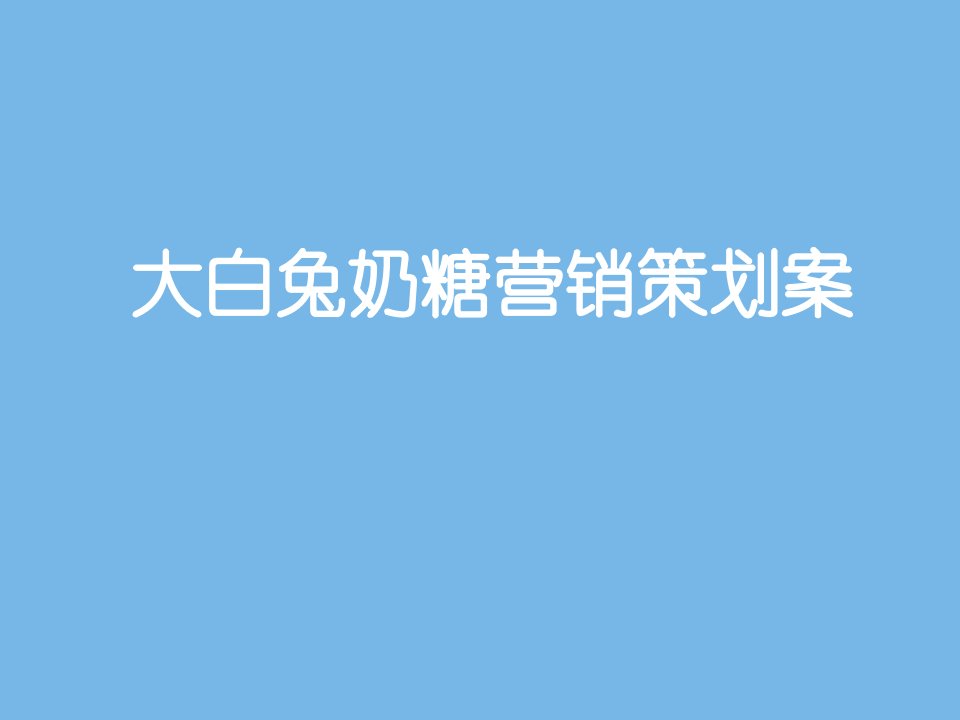 大白兔奶糖营销策划案